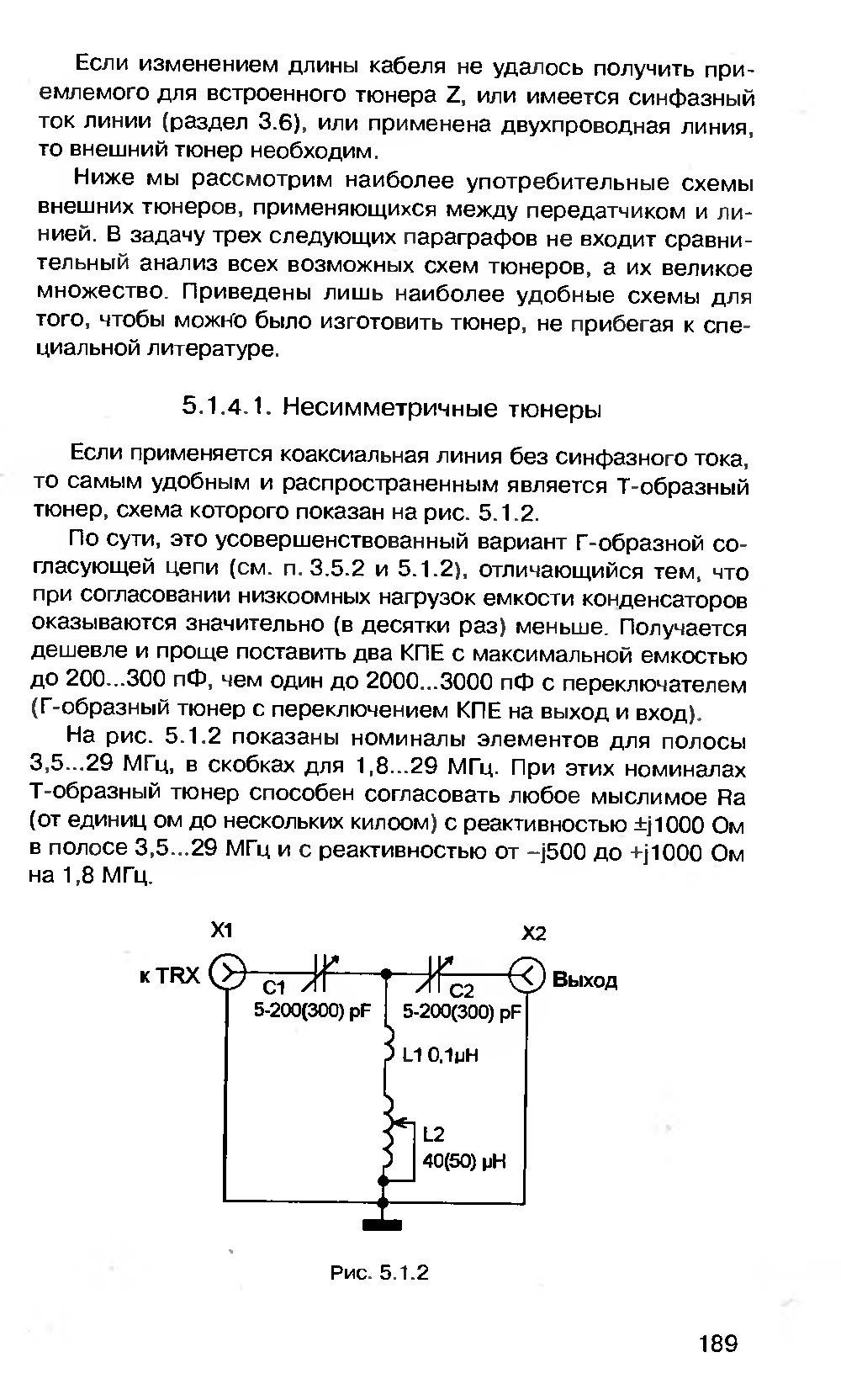 Если изменением длины кабеля не удалось получить приемлемого для встроенного тюнера Z, или имеется синфазный ток линии (раздел 3.6), или применена двухпроводная линия, то внешний тюнер необходим.

Ниже мы рассмотрим наиболее употребительные схемы внешних тюнеров, применяющихся между передатчиком и линией. В задачу трех следующих параграфов не входит сравнительный анализ всех возможных схем тюнеров, а их великое множество. Приведены лишь наиболее удобные схемы для того, чтобы можно было изготовить тюнер, не прибегая к специальной литературе.

5.1.4.1. Несимметричные тюнеры

Если применяется коаксиальная линия без синфазного тока, то самым удобным и распространенным является Т-образный тюнер, схема которого показан на рис. 5.1.2.

По сути, это усовершенствованный вариант Г-образной согласующей цепи (см. п. 3.5.2 и 5.1.2), отличающийся тем, что при согласовании низкоомных нагрузок емкости конденсаторов оказываются значительно (в десятки раз) меньше. Получается дешевле и проще поставить два КПЕ с максимальной емкостью до 200...300 пФ, чем один до 2000...3000 пФ с переключателем (Г-образный тюнер с переключением КПЕ на выход и вход).

На рис. 5.1.2 показаны номиналы элементов для полосы 3,5...29 МГц, в скобках для 1,8...29 МГц. При этих номиналах Т-образный тюнер способен согласовать любое мыслимое Ra (от единиц ом до нескольких килоом) с реактивностью ±j1000 Ом в полосе 3,5...29 МГц и с реактивностью от –j500 до +j1000 Ом на 1,8 МГц.

X1
к TRX
C1
5-200(300) pF
X2
Выход
C2
5-200(300) pF
L1 0,1μH
L2
40(50) μH

Рис. 5.1.2

189